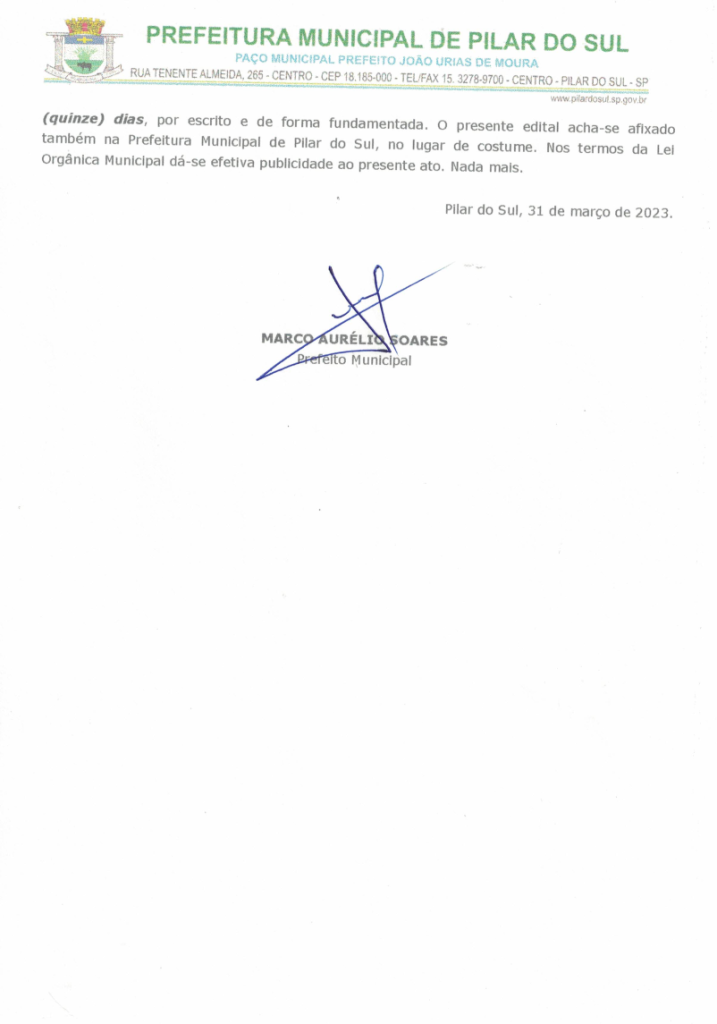 PREFEITURA MUNICIPAL DE PILAR DO SUL
PAÇO MUNICIPAL PREFEITO JOÃO URIAS DE MOURA
RUA TENENTE ALMEIDA, 265 - CENTRO - CEP 18.185-000 - TEL/FAX 15. 3278-9700 - CENTRO - PILAR DO SUL - SP
www.pilardosul.sp.gov.br

(quinze) dias, por escrito e de forma fundamentada. O presente edital acha-se afixado também na Prefeitura Municipal de Pilar do Sul, no lugar de costume. Nos termos da Lei Orgânica Municipal dá-se efetiva publicidade ao presente ato. Nada mais.

Pilar do Sul, 31 de março de 2023.

MARCO AURÉLIO SOARES
Prefeito Municipal